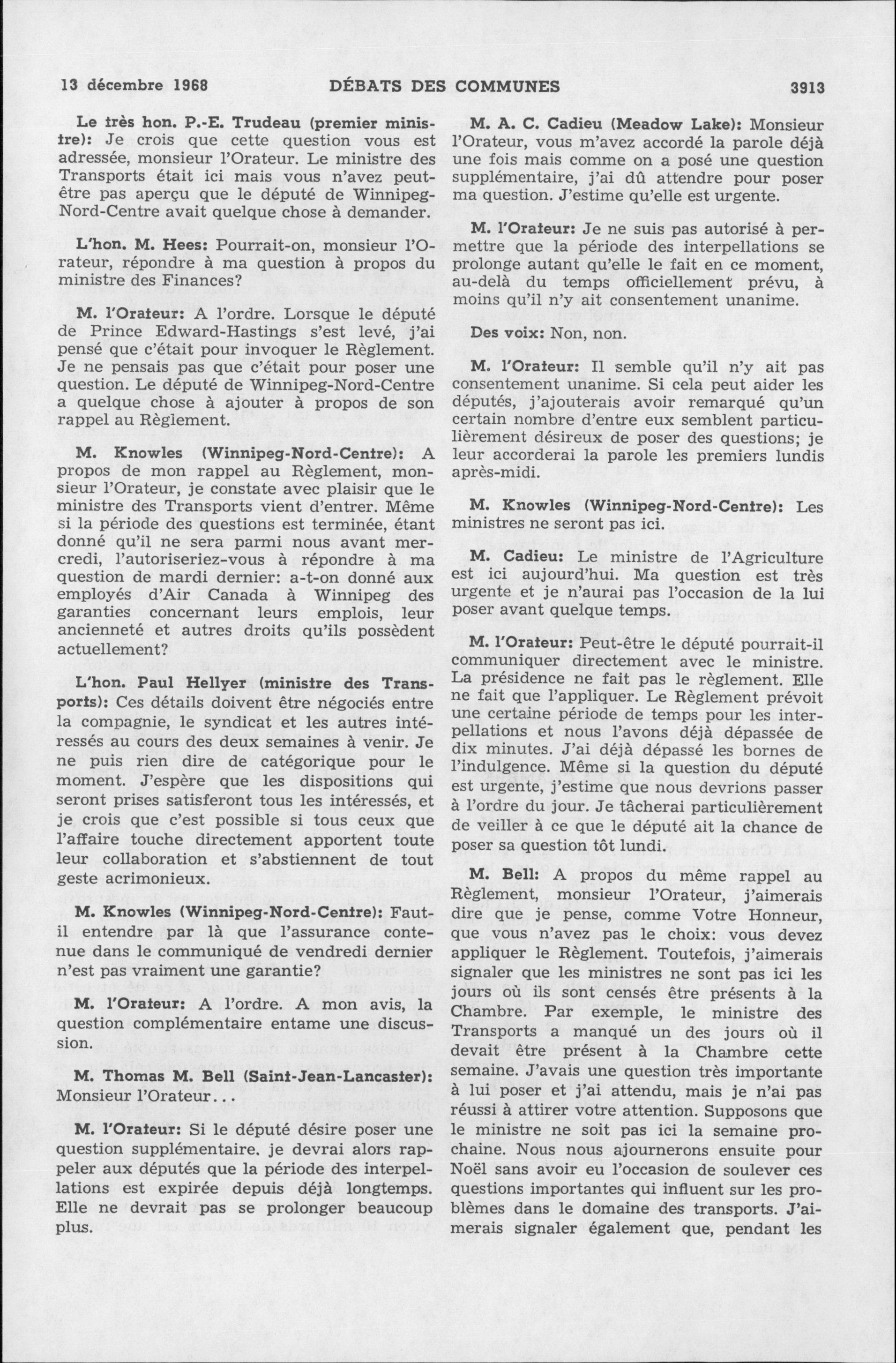 13 décembre 1968 DÉBATS DES COMMUNES 3913

Le très hon. P.-E. Trudeau (premier ministre): Je crois que cette question vous est adressée, monsieur l'Orateur. Le ministre des Transports était ici mais vous n'avez peut-être pas aperçu que le député de Winnipeg-Nord-Centre avait quelque chose à demander.

L'hon. M. Hees: Pourrait-on, monsieur l'Orateur, répondre à ma question à propos du ministre des Finances?

M. l'Orateur: A l'ordre. Lorsque le député de Prince Edward-Hastings s'est levé, j'ai pensé que c'était pour invoquer le Règlement. Je ne pensais pas que c'était pour poser une question. Le député de Winnipeg-Nord-Centre a quelque chose à ajouter à propos de son rappel au Règlement.

M. Knowles (Winnipeg-Nord-Centre): A propos de mon rappel au Règlement, monsieur l'Orateur, je constate avec plaisir que le ministre des Transports vient d'entrer. Même si la période des questions est terminée, étant donné qu'il ne sera parmi nous avant mercredi, l'autoriseriez-vous à répondre à ma question de mardi dernier: a-t-on donné aux employés d'Air Canada à Winnipeg des garanties concernant leurs emplois, leur ancienneté et autres droits qu'ils possèdent actuellement?

L'hon. Paul Hellyer (ministre des Transports): Ces détails doivent être négociés entre la compagnie, le syndicat et les autres intéressés au cours des deux semaines à venir. Je ne puis rien dire de catégorique pour le moment. J'espère que les dispositions qui seront prises satisferont tous les intéressés, et je crois que c'est possible si tous ceux que l'affaire touche directement apportent toute leur collaboration et s'abstiennent de tout geste acrimonieux.

M. Knowles (Winnipeg-Nord-Centre): Faut-il entendre par là que l'assurance contenue dans le communiqué de vendredi dernier n'est pas vraiment une garantie?

M. l'Orateur: A l'ordre. A mon avis, la question complémentaire entame une discussion.

M. Thomas M. Bell (Saint-Jean-Lancaster): Monsieur l'Orateur...

M. l'Orateur: Si le député désire poser une question supplémentaire. je devrai alors rappeler aux députés que la période des interpellations est expirée depuis déjà longtemps. Elle ne devrait pas se prolonger beaucoup plus.

M. A. C. Cadieu (Meadow Lake): Monsieur l'Orateur, vous m'avez accordé la parole déjà une fois mais comme on a posé une question supplémentaire, j'ai dû attendre pour poser ma question. J'estime qu'elle est urgente.

M. l'Orateur: Je ne suis pas autorisé à permettre que la période des interpellations se prolonge autant qu'elle le fait en ce moment, au-delà du temps officiellement prévu, à moins qu'il n'y ait consentement unanime.

Des voix: Non, non.

M. l'Orateur: Il semble qu'il n'y ait pas consentement unanime. Si cela peut aider les députés, j'ajouterais avoir remarqué qu'un certain nombre d'entre eux semblent particulièrement désireux de poser des questions; je leur accorderai la parole les premiers lundis après-midi.

M. Knowles (Winnipeg-Nord-Centre): Les ministres ne seront pas ici.

M. Cadieu: Le ministre de l'Agriculture est ici aujourd'hui. Ma question est très urgente et je n'aurai pas l'occasion de la lui poser avant quelque temps.

M. l'Orateur: Peut-être le député pourrait-il communiquer directement avec le ministre. La présidence ne fait pas le règlement. Elle ne fait que l'appliquer. Le Règlement prévoit une certaine période de temps pour les interpellations et nous l'avons déjà dépassée de dix minutes. J'ai déjà dépassé les bornes de l'indulgence. Même si la question du député est urgente, j'estime que nous devrions passer à l'ordre du jour. Je tâcherai particulièrement de veiller à ce que le député ait la chance de poser sa question tôt lundi.

M. Bell: A propos du même rappel au Règlement, monsieur l'Orateur, j'aimerais dire que je pense, comme Votre Honneur, que vous n'avez pas le choix: vous devez appliquer le Règlement. Toutefois, j'aimerais signaler que les ministres ne sont pas ici les jours où ils sont censés être présents à la Chambre. Par exemple, le ministre des Transports a manqué un des jours où il devait être présent à la Chambre cette semaine. J'avais une question très importante à lui poser et j'ai attendu, mais je n'ai pas réussi à attirer votre attention. Supposons que le ministre ne soit pas ici la semaine prochaine. Nous nous ajournerons ensuite pour Noël sans avoir eu l'occasion de soulever ces questions importantes qui influent sur les problèmes dans le domaine des transports. J'aimerais signaler également que, pendant les